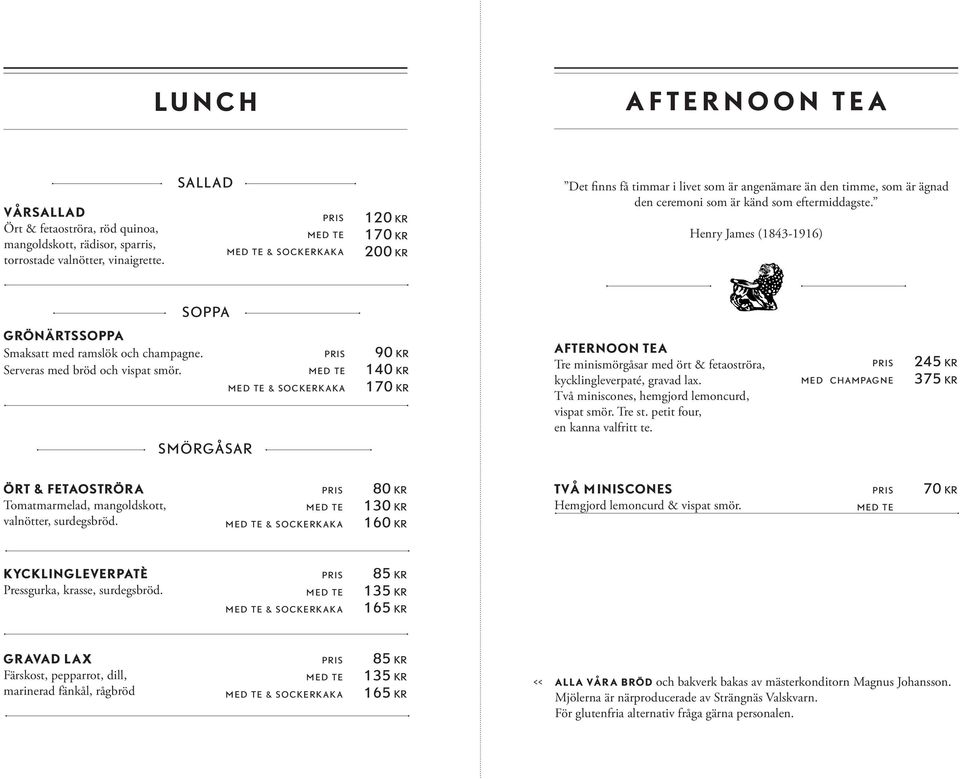 LUNCH

SALLAD

VÅRSALLAD
Ört & fetaoströra, röd quinoa, mangoldskott, rädisor, sparris, torrostade valnötter, vinaigrette.

PRIS 120 KR
MED TE 170 KR
MED TE & SOCKERKAKA 200 KR

SOPPA

GRÖNÄRTSSOPPA
Smaksatt med ramslök och champagne. Serveras med bröd och vispat smör.

PRIS 90 KR
MED TE 140 KR
MED TE & SOCKERKAKA 170 KR

SMÖRGÅSAR

ÖRT & FETAOSTRÖRA
Tomatmarmelad, mangoldskott, valnötter, surdegsbröd.

PRIS 80 KR
MED TE 130 KR
MED TE & SOCKERKAKA 160 KR

KYCKLINGLEVERPATÈ
Pressgurka, krasse, surdegsbröd.

PRIS 85 KR
MED TE 135 KR
MED TE & SOCKERKAKA 165 KR

GRAVAD LAX
Färskost, pepparrot, dill, marinerad fänkål, rågbröd

PRIS 85 KR
MED TE 135 KR
MED TE & SOCKERKAKA 165 KR

AFTERNOON TEA

"Det finns få timmar i livet som är angenämare än den timme, som är ägnad den ceremoni som är känd som eftermiddagste."

Henry James (1843-1916)

AFTERNOON TEA
Tre minismörgåsar med ört & fetaoströra, kycklingleverpaté, gravad lax. Två miniscones, hemgjord lemoncurd, vispat smör. Tre st. petit four, en kanna valfritt te.

PRIS 245 KR
MED CHAMPAGNE 375 KR

TVÅ MINISCONES
Hemgjord lemoncurd & vispat smör.

PRIS 70 KR
MED TE

<< ALLA VÅRA BRÖD och bakverk bakas av mästerkonditorn Magnus Johansson. Mjölerna är närproducerade av Strängnäs Valskvarn. För glutenfria alternativ fråga gärna personalen.